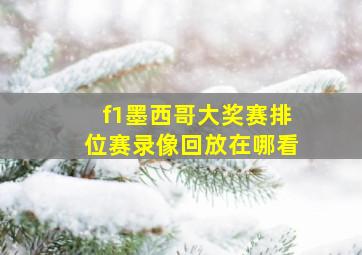 f1墨西哥大奖赛排位赛录像回放在哪看